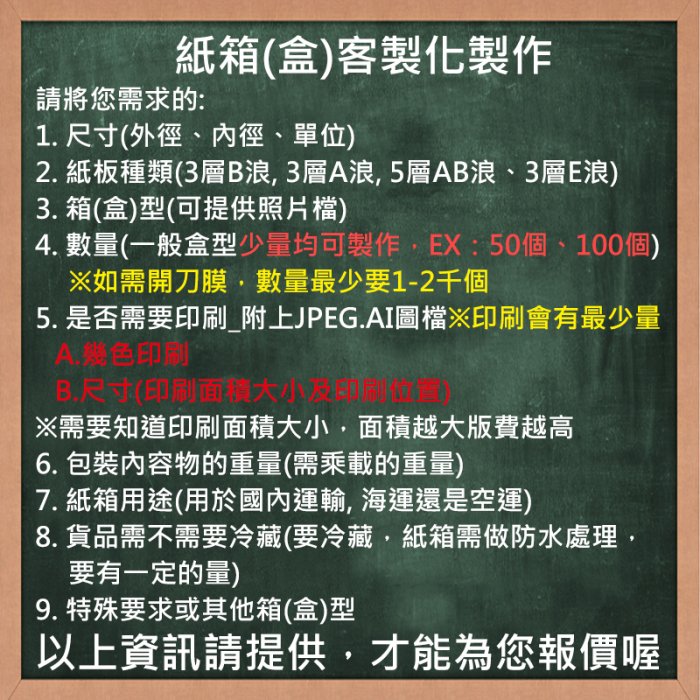 紙箱(盒)客製化製作

請將您需求的:

1. 尺寸(外徑、內徑、單位)

2. 紙板種類(3層B浪, 3層A浪, 5層AB浪、3層E浪)

3. 箱(盒)型(可提供照片檔)

4. 數量(一般盒型少量均可製作，EX：50個、100個)
※如需開刀膜，數量最少要1-2千個

5. 是否需要印刷_附上JPEG.AI圖檔※印刷會有最少量
A.幾色印刷
B.尺寸(印刷面積大小及印刷位置)
※需要知道印刷面積大小，面積越大版費越高

6. 包裝內容物的重量(需乘載的重量)

7. 紙箱用途(用於國內運輸, 海運還是空運)

8. 貨品需不需要冷藏(要冷藏，紙箱需做防水處理，要有一定的量)

9. 特殊要求或其他箱(盒)型

以上資訊請提供，才能為您報價喔